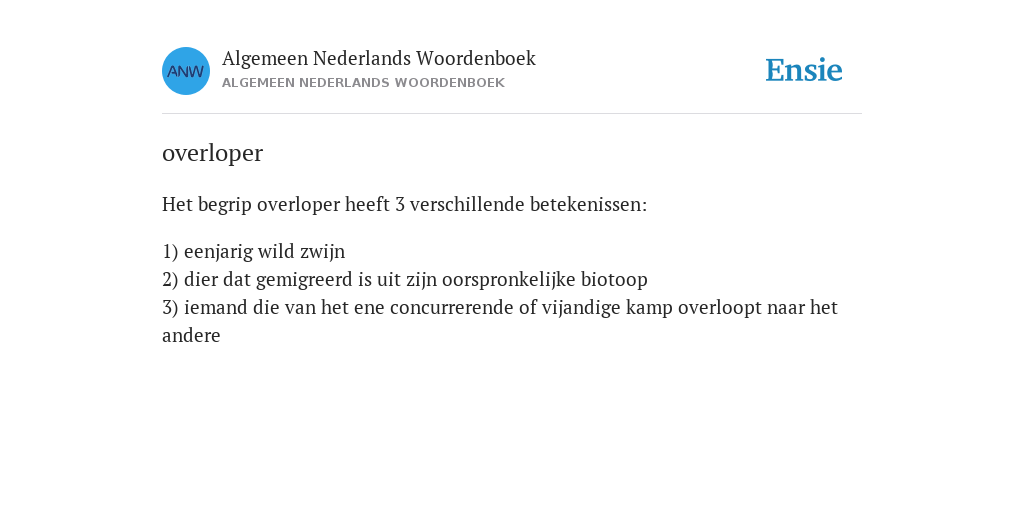 ANW
Algemeen Nederlands Woordenboek
ALGEMEEN NEDERLANDS WOORDENBOEK

Ensie

overloper

Het begrip overloper heeft 3 verschillende betekenissen:

1) eenjarig wild zwijn
2) dier dat gemigreerd is uit zijn oorspronkelijke biotoop
3) iemand die van het ene concurrerende of vijandige kamp overloopt naar het andere